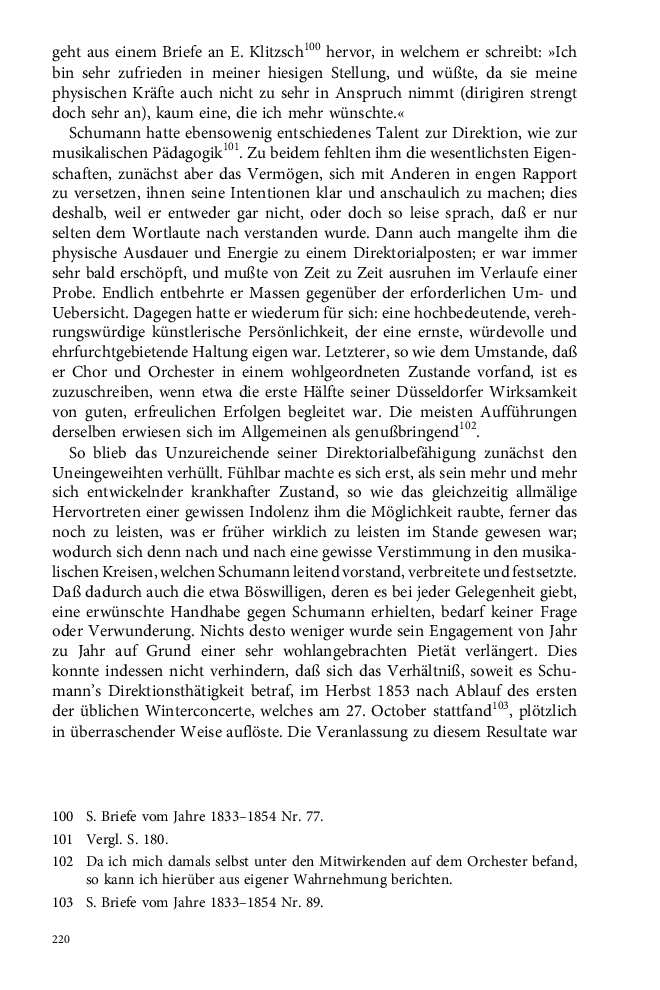 geht aus einem Briefe an E. Klitzsch$^{100}$ hervor, in welchem er schreibt: »Ich bin sehr zufrieden in meiner hiesigen Stellung, und wüßte, da sie meine physischen Kräfte auch nicht zu sehr in Anspruch nimmt (dirigiren strengt doch sehr an), kaum eine, die ich mehr wünschte.«

Schumann hatte ebensowenig entschiedenes Talent zur Direktion, wie zur musikalischen Pädagogik$^{101}$. Zu beidem fehlten ihm die wesentlichsten Eigenschaften, zunächst aber das Vermögen, sich mit Anderen in engen Rapport zu versetzen, ihnen seine Intentionen klar und anschaulich zu machen; dies deshalb, weil er entweder gar nicht, oder doch so leise sprach, daß er nur selten dem Wortlaute nach verstanden wurde. Dann auch mangelte ihm die physische Ausdauer und Energie zu einem Direktorialposten; er war immer sehr bald erschöpft, und mußte von Zeit zu Zeit ausruhen im Verlaufe einer Probe. Endlich entbehrte er Massen gegenüber der erforderlichen Um- und Uebersicht. Dagegen hatte er wiederum für sich: eine hochbedeutende, verehrungswürdige künstlerische Persönlichkeit, der eine ernste, würdevolle und ehrfurchtgebietende Haltung eigen war. Letzterer, so wie dem Umstande, daß er Chor und Orchester in einem wohlgeordneten Zustande vorfand, ist es zuzuschreiben, wenn etwa die erste Hälfte seiner Düsseldorfer Wirksamkeit von guten, erfreulichen Erfolgen begleitet war. Die meisten Aufführungen derselben erwiesen sich im Allgemeinen als genußbringend$^{102}$.

So blieb das Unzureichende seiner Direktorialbefähigung zunächst den Uneingeweihten verhüllt. Fühlbar machte es sich erst, als sein mehr und mehr sich entwickelnder krankhafter Zustand, so wie das gleichzeitig allmälige Hervortreten einer gewissen Indolenz ihm die Möglichkeit raubte, ferner das noch zu leisten, was er früher wirklich zu leisten im Stande gewesen war; wodurch sich denn nach und nach eine gewisse Verstimmung in den musikalischen Kreisen, welchen Schumann leitend vorstand, verbreitete und festsetzte. Daß dadurch auch die etwa Böswilligen, deren es bei jeder Gelegenheit giebt, eine erwünschte Handhabe gegen Schumann erhielten, bedarf keiner Frage oder Verwunderung. Nichts desto weniger wurde sein Engagement von Jahr zu Jahr auf Grund einer sehr wohlangebrachten Pietät verlängert. Dies konnte indessen nicht verhindern, daß sich das Verhältniß, soweit es Schumann's Direktionsthätigkeit betraf, im Herbst 1853 nach Ablauf des ersten der üblichen Winterconcerte, welches am 27. October stattfand$^{103}$, plötzlich in überraschender Weise auflöste. Die Veranlassung zu diesem Resultate war

100 S. Briefe vom Jahre 1833–1854 Nr. 77.
101 Vergl. S. 180.
102 Da ich mich damals selbst unter den Mitwirkenden auf dem Orchester befand, so kann ich hierüber aus eigener Wahrnehmung berichten.
103 S. Briefe vom Jahre 1833–1854 Nr. 89.

220